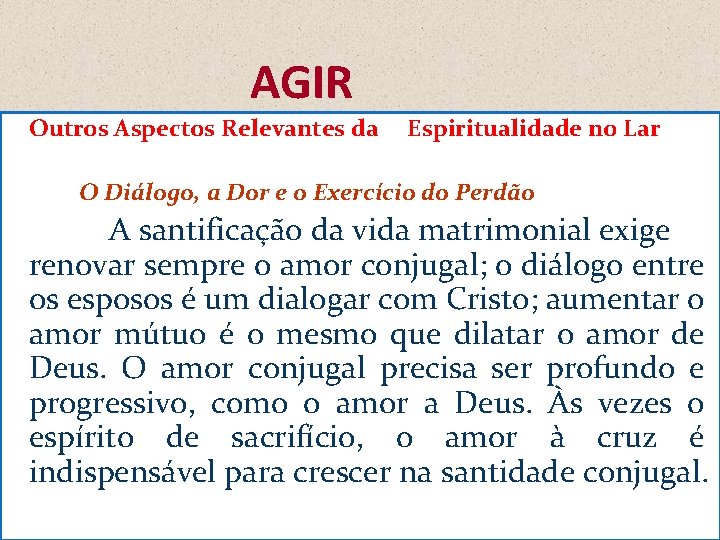 AGIR

Outros Aspectos Relevantes da Espiritualidade no Lar

O Diálogo, a Dor e o Exercício do Perdão

A santificação da vida matrimonial exige renovar sempre o amor conjugal; o diálogo entre os esposos é um dialogar com Cristo; aumentar o amor mútuo é o mesmo que dilatar o amor de Deus. O amor conjugal precisa ser profundo e progressivo, como o amor a Deus. Às vezes o espírito de sacrifício, o amor à cruz é indispensável para crescer na santidade conjugal.